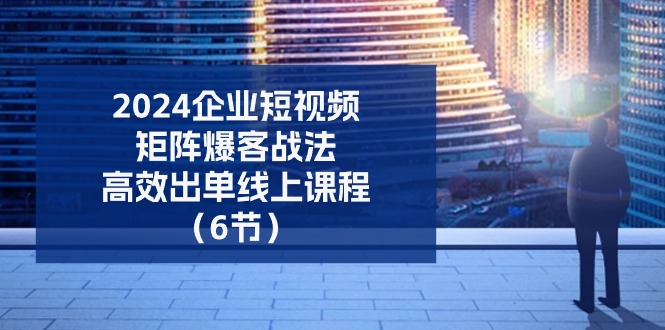 2024企业短视频
矩阵爆客战法
高效出单线上课程
（6节）